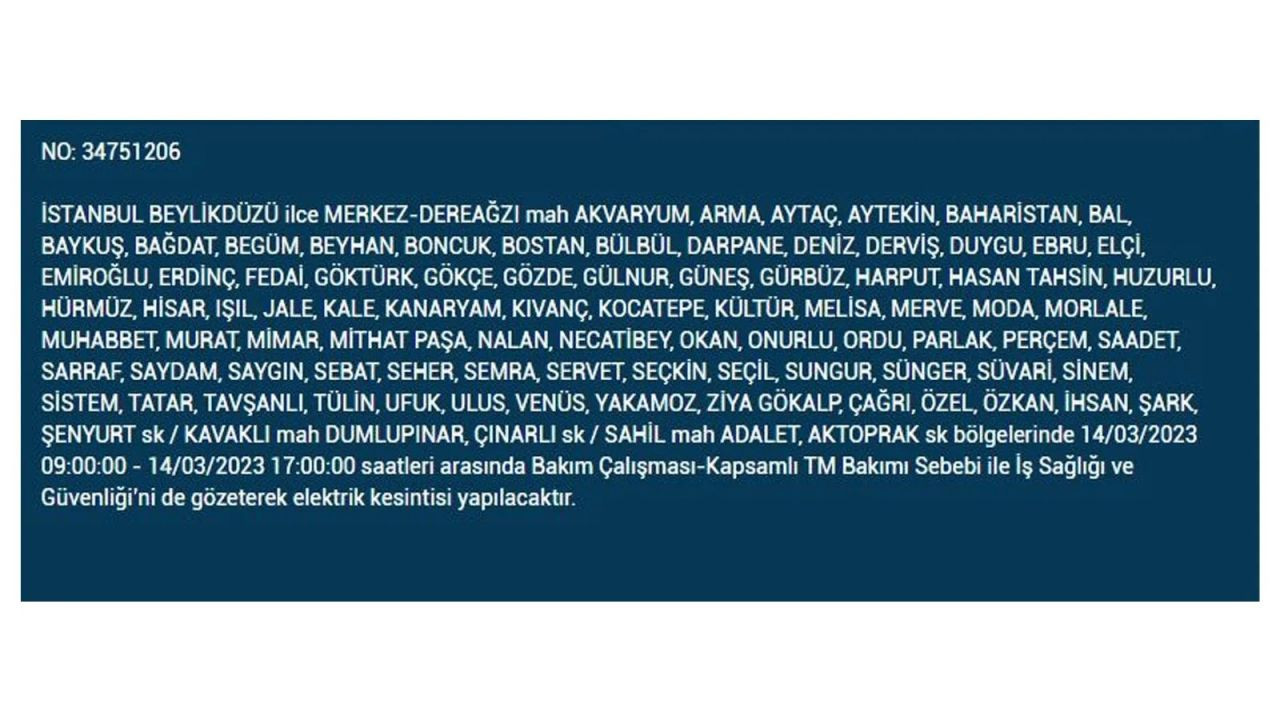 NO: 34751206

İSTANBUL BEYLİKDÜZÜ ilce MERKEZ-DEREAĞZI mah AKVARYUM, ARMA, AYTAÇ, AYTEKİN, BAHARİSTAN, BAL, BAYKUŞ, BAĞDAT, BEGÜM, BEYHAN, BONCUK, BOSTAN, BÜLBÜL, DARPANE, DENİZ, DERVİŞ, DUYGU, EBRU, ELÇİ, EMİROĞLU, ERDİNÇ, FEDAİ, GÖKTÜRK, GÖKÇE, GÖZDE, GÜLNUR, GÜNEŞ, GÜRBÜZ, HARPUT, HASAN TAHSİN, HUZURLU, HÜRMÜZ, HİSAR, IŞIL, JALE, KALE, KANARYAM, KIVANÇ, KOCATEPE, KÜLTÜR, MELİSA, MERVE, MODA, MORLALE, MUHABBET, MURAT, MİMAR, MİTHAT PAŞA, NALAN, NECATİBEY, OKAN, ONURLU, ORDU, PARLAK, PERÇEM, SAADET, SARRAF, SAYDAM, SAYGIN, SEBAT, SEHER, SEMRA, SERVET, SEÇKİN, SEÇİL, SUNGUR, SÜNGER, SÜVARİ, SİNEM, SİSTEM, TATAR, TAVŞANLI, TÜLİN, UFUK, ULUS, VENÜS, YAKAMOZ, ZİYA GÖKALP, ÇAĞRI, ÖZEL, ÖZKAN, İHSAN, ŞARK, ŞENYURT sk / KAVAKLI mah DUMLUPINAR, ÇINARLI sk / SAHİL mah ADALET, AKTOPRAK sk bölgelerinde 14/03/2023 09:00:00 - 14/03/2023 17:00:00 saatleri arasında Bakım Çalışması-Kapsamlı TM Bakımı Sebebi ile İş Sağlığı ve Güvenliği'ni de gözeterek elektrik kesintisi yapılacaktır.